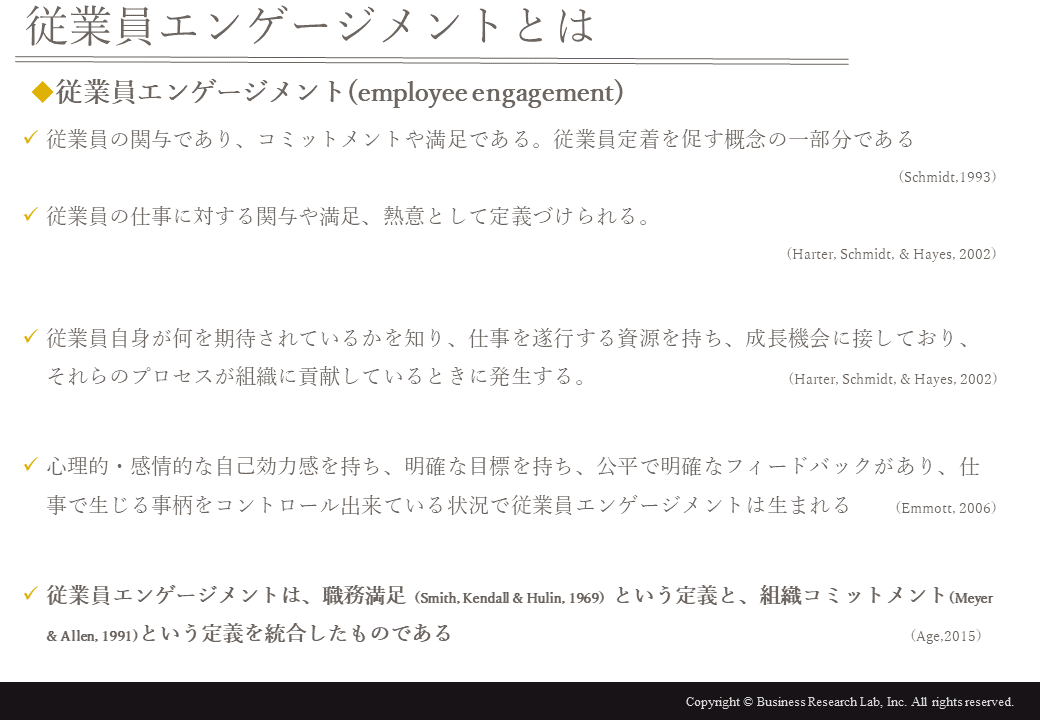 従業員エンゲージメントとは

◆従業員エンゲージメント（employee engagement）

✓ 従業員の関与であり、コミットメントや満足である。従業員定着を促す概念の一部分である

（Schmidt,1993）

✓ 従業員の仕事に対する関与や満足、熱意として定義づけられる。

（Harter, Schmidt, & Hayes, 2002）

✓ 従業員自身が何を期待されているかを知り、仕事を遂行する資源を持ち、成長機会に接しており、それらのプロセスが組織に貢献しているときに発生する。

（Harter, Schmidt, & Hayes, 2002）

✓ 心理的・感情的な自己効力感を持ち、明確な目標を持ち、公平で明確なフィードバックがあり、仕事で生じる事柄をコントロール出来ている状況で従業員エンゲージメントは生まれる

（Emmott, 2006）

✓ 従業員エンゲージメントは、職務満足（Smith, Kendall & Hulin, 1969）という定義と、組織コミットメント（Meyer & Allen, 1991）という定義を統合したものである

（Age,2015）

Copyright © Business Research Lab, Inc. All rights reserved.